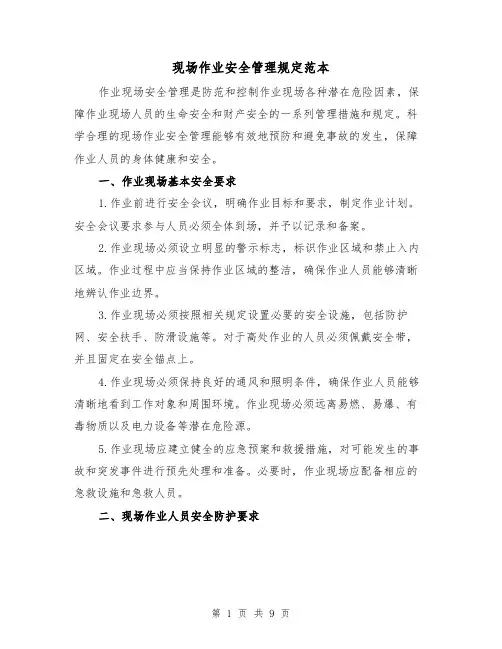 现场作业安全管理规定范本

作业现场安全管理是防范和控制作业现场各种潜在危险因素，保障作业现场人员的生命安全和财产安全的一系列管理措施和规定。科学合理的现场作业安全管理能够有效地预防和避免事故的发生，保障作业人员的身体健康和安全。

一、作业现场基本安全要求

1.作业前进行安全会议，明确作业目标和要求，制定作业计划。安全会议要求参与人员必须全体到场，并予以记录和备案。

2.作业现场必须设立明显的警示标志，标识作业区域和禁止入内区域。作业过程中应当保持作业区域的整洁，确保作业人员能够清晰地辨认作业边界。

3.作业现场必须按照相关规定设置必要的安全设施，包括防护网、安全扶手、防滑设施等。对于高处作业的人员必须佩戴安全带，并且固定在安全锚点上。

4.作业现场必须保持良好的通风和照明条件，确保作业人员能够清晰地看到工作对象和周围环境。作业现场必须远离易燃、易爆、有毒物质以及电力设备等潜在危险源。

5.作业现场应建立健全的应急预案和救援措施，对可能发生的事故和突发事件进行预先处理和准备。必要时，作业现场应配备相应的急救设施和急救人员。

二、现场作业人员安全防护要求

第 1 页 共 9 页